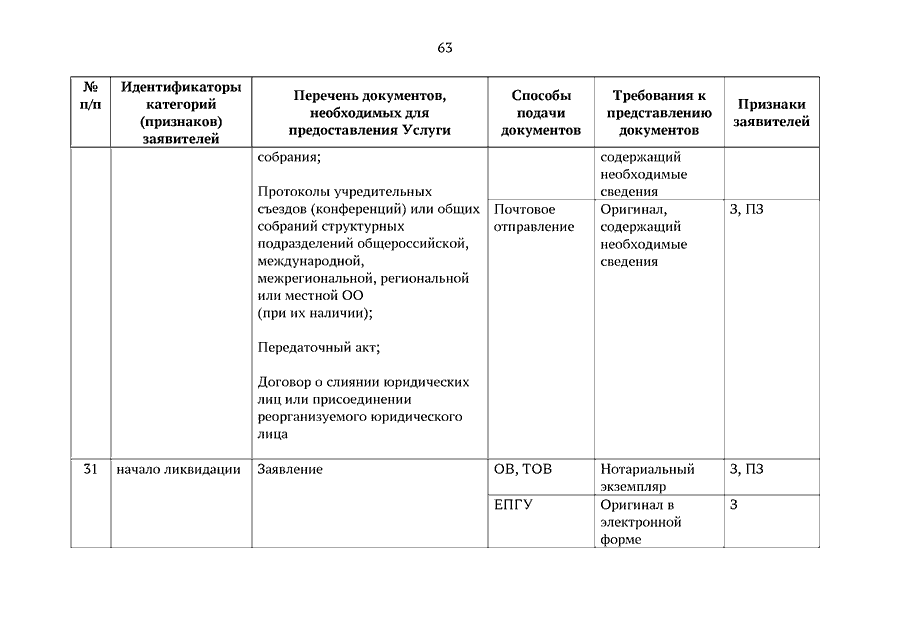 63

| № п/п | Идентификаторы категорий (признаков) заявителей | Перечень документов, необходимых для предоставления Услуги | Способы подачи документов | Требования к представлению документов | Признаки заявителей |
|---|---|---|---|---|---|
| | | собрания; Протоколы учредительных съездов (конференций) или общих собраний структурных подразделений общероссийской, международной, межрегиональной, региональной или местной ОО (при их наличии); Передаточный акт; Договор о слиянии юридических лиц или присоединении реорганизуемого юридического лица | | содержащий необходимые сведения | |
| | | | Почтовое отправление | Оригинал, содержащий необходимые сведения | З, ПЗ |
| 31 | начало ликвидации | Заявление | ОВ, ТОВ | Нотариальный экземпляр | З, ПЗ |
| | | | ЕПГУ | Оригинал в электронной форме | З |